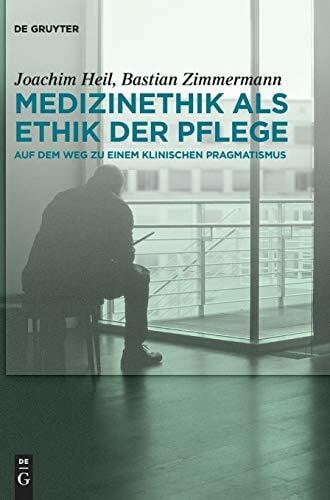 DE GRUYTER

Joachim Heil, Bastian Zimmermann

MEDIZINETHIK ALS ETHIK DER PFLEGE

AUF DEM WEG ZU EINEM KLINISCHEN PRAGMATISMUS

DE G